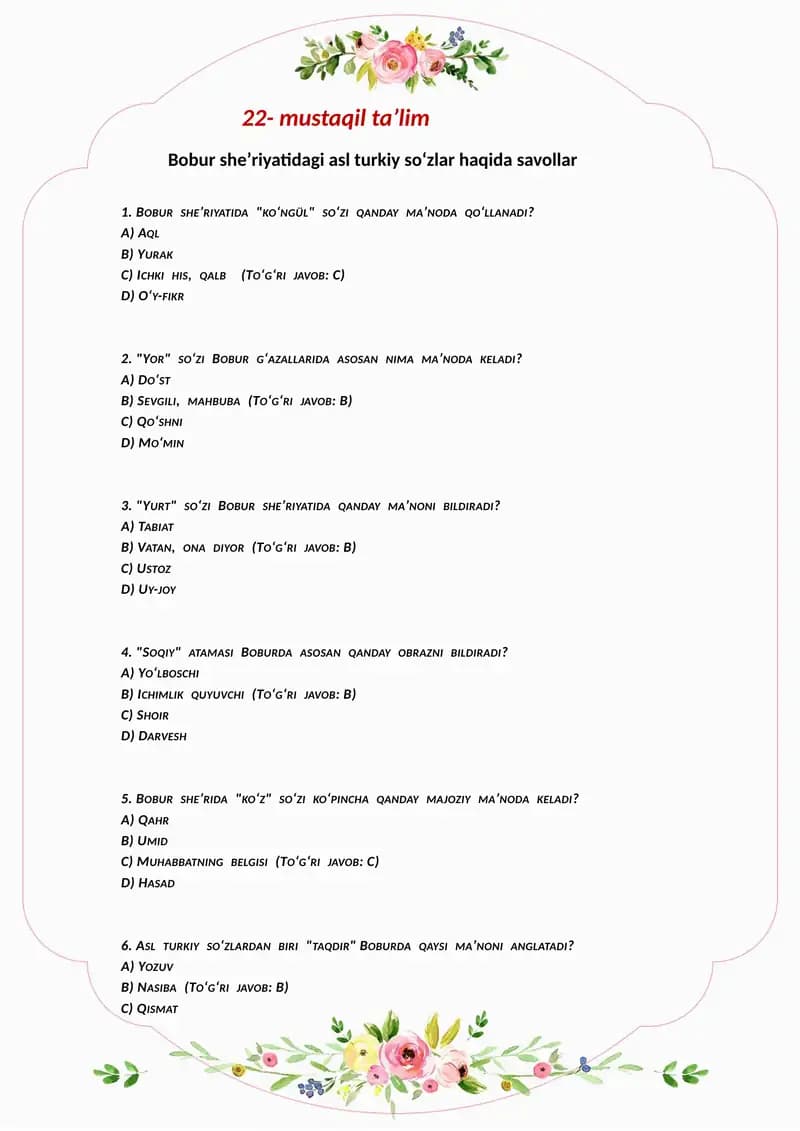 22- mustaqil ta'lim

Bobur she'riyatidagi asl turkiy so'zlar haqida savollar

1. Bobur she'riyatida "ko'ngül" so'zi qanday ma'noda qo'llanadi?
A) Aql
B) Yurak
C) Ichki his, qalb (To'g'ri javob: C)
D) O'y-fikr

2. "Yor" so'zi Bobur g'azallarida asosan nima ma'noda keladi?
A) Do'st
B) Sevgili, mahbuba (To'g'ri javob: B)
C) Qo'shni
D) Mo'min

3. "Yurt" so'zi Bobur she'riyatida qanday ma'noni bildiradi?
A) Tabiat
B) Vatan, ona diyor (To'g'ri javob: B)
C) Ustoz
D) Uy-joy

4. "Soqiy" atamasi Boburda asosan qanday obrazni bildiradi?
A) Yo'lboschi
B) Ichimlik quyuvchi (To'g'ri javob: B)
C) Shoir
D) Darvesh

5. Bobur she'rida "ko'z" so'zi ko'pincha qanday majoziy ma'noda keladi?
A) Qahr
B) Umid
C) Muhabbatning belgisi (To'g'ri javob: C)
D) Hasad

6. Asl turkiy so'zlardan biri "taqdir" Boburda qaysi ma'noni anglatadi?
A) Yozuv
B) Nasiba (To'g'ri javob: B)
C) Qismat